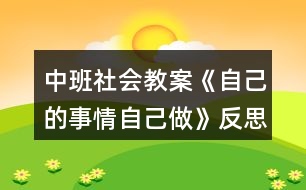 中班社会教案《自己的事情自己做》反思